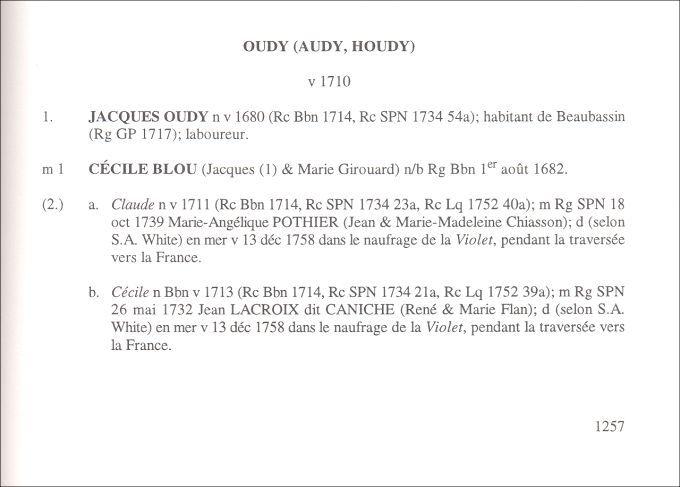 OUDY (AUDY, HOUDY)

v 1710

1. JACQUES OUDY n v 1680 (Rc Bbn 1714, Rc SPN 1734 54a); habitant de Beaubassin (Rg GP 1717); laboureur.

m 1 CÉCILE BLOU (Jacques (1) & Marie Girouard) n/b Rg Bbn 1$^{er}$ août 1682.

(2.) a. Claude n v 1711 (Rc Bbn 1714, Rc SPN 1734 23a, Rc Lq 1752 40a); m Rg SPN 18 oct 1739 Marie-Angélique POTHIER (Jean & Marie-Madeleine Chiasson); d (selon S.A. White) en mer v 13 déc 1758 dans le naufrage de la Violet, pendant la traversée vers la France.

b. Cécile n Bbn v 1713 (Rc Bbn 1714, Rc SPN 1734 21a, Rc Lq 1752 39a); m Rg SPN 26 mai 1732 Jean LACROIX dit CANICHE (René & Marie Flan); d (selon S.A. White) en mer v 13 déc 1758 dans le naufrage de la Violet, pendant la traversée vers la France.

1257